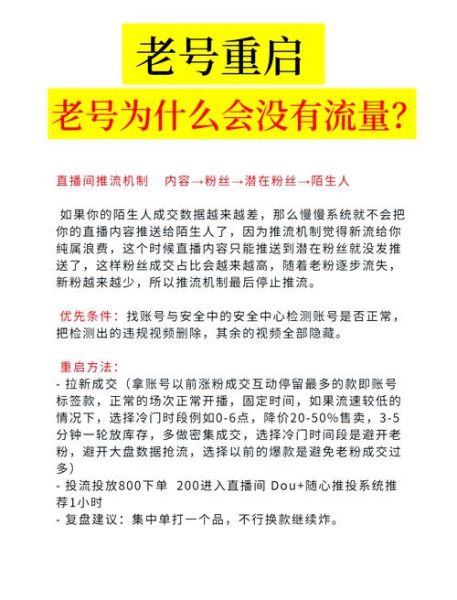 老号重启

老号为什么会没有流量?

直播间推流机制　内容→粉丝→潜在粉丝→陌生人

如果你的陌生人成交数据越来越差，那么慢慢系统就不会把你的直播内容推送给陌生人了，因为推流机制觉得新流给你纯属浪费，这个时候直播内容只能推送到潜在粉丝就没发推送了，这样粉丝成交占比会越来越高，随着老粉逐步流失，新粉越来越少，所以推流机制最后停止推流。

优先条件：找账号与安全中的安全中心检测账号是否正常，把检测出的违规视频删除，其余的视频全部隐藏。

重启方法：
- 拉新成交（拿账号以前涨粉成交互动停留最多的款即账号标签款，正常的场次正常开播，固定时间，如果流速较低的情况下，选择冷门时段例如0-6点，降价20-50%售卖，3-5分钟一轮放库存，多做密集成交，选择冷门时间段是避开老粉，避开大盘数据抢流，选择以前的爆款是避免老粉成交过多）
- 投流投放800下单 200进入直播间 Dou+随心推投系统推荐1小时
- 复盘建议：集中单打一个品，不行换款继续炸。